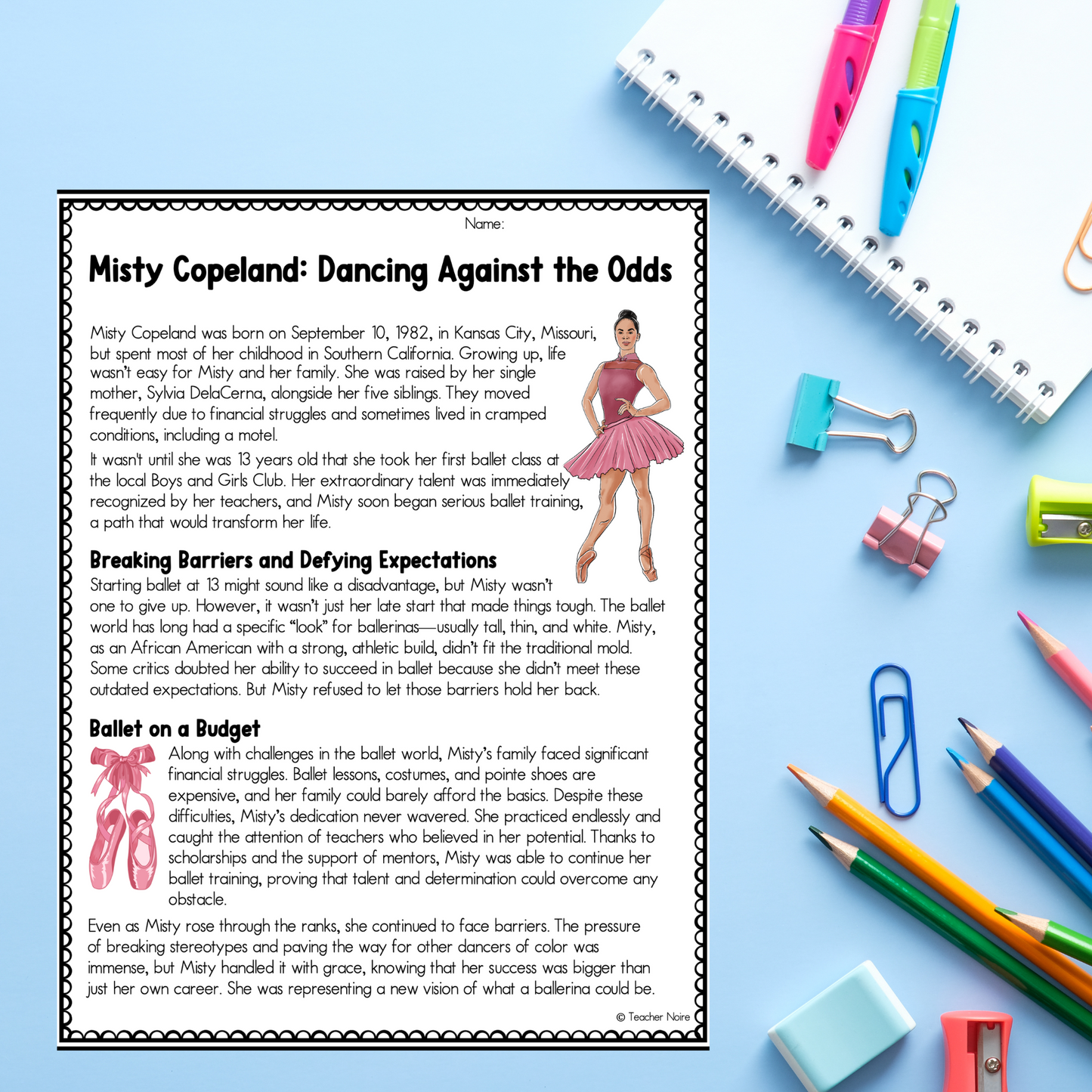 Name:

Misty Copeland: Dancing Against the Odds

Misty Copeland was born on September 10, 1982, in Kansas City, Missouri, but spent most of her childhood in Southern California. Growing up, life wasn't easy for Misty and her family. She was raised by her single mother, Sylvia DelaCerna, alongside her five siblings. They moved frequently due to financial struggles and sometimes lived in cramped conditions, including a motel.

It wasn't until she was 13 years old that she took her first ballet class at the local Boys and Girls Club. Her extraordinary talent was immediately recognized by her teachers, and Misty soon began serious ballet training, a path that would transform her life.

Breaking Barriers and Defying Expectations

Starting ballet at 13 might sound like a disadvantage, but Misty wasn't one to give up. However, it wasn't just her late start that made things tough. The ballet world has long had a specific "look" for ballerinas—usually tall, thin, and white. Misty, as an African American with a strong, athletic build, didn't fit the traditional mold. Some critics doubted her ability to succeed in ballet because she didn't meet these outdated expectations. But Misty refused to let those barriers hold her back.

Ballet on a Budget

Along with challenges in the ballet world, Misty's family faced significant financial struggles. Ballet lessons, costumes, and pointe shoes are expensive, and her family could barely afford the basics. Despite these difficulties, Misty's dedication never wavered. She practiced endlessly and caught the attention of teachers who believed in her potential. Thanks to scholarships and the support of mentors, Misty was able to continue her ballet training, proving that talent and determination could overcome any obstacle.

Even as Misty rose through the ranks, she continued to face barriers. The pressure of breaking stereotypes and paving the way for other dancers of color was immense, but Misty handled it with grace, knowing that her success was bigger than just her own career. She was representing a new vision of what a ballerina could be.

© Teacher Noire